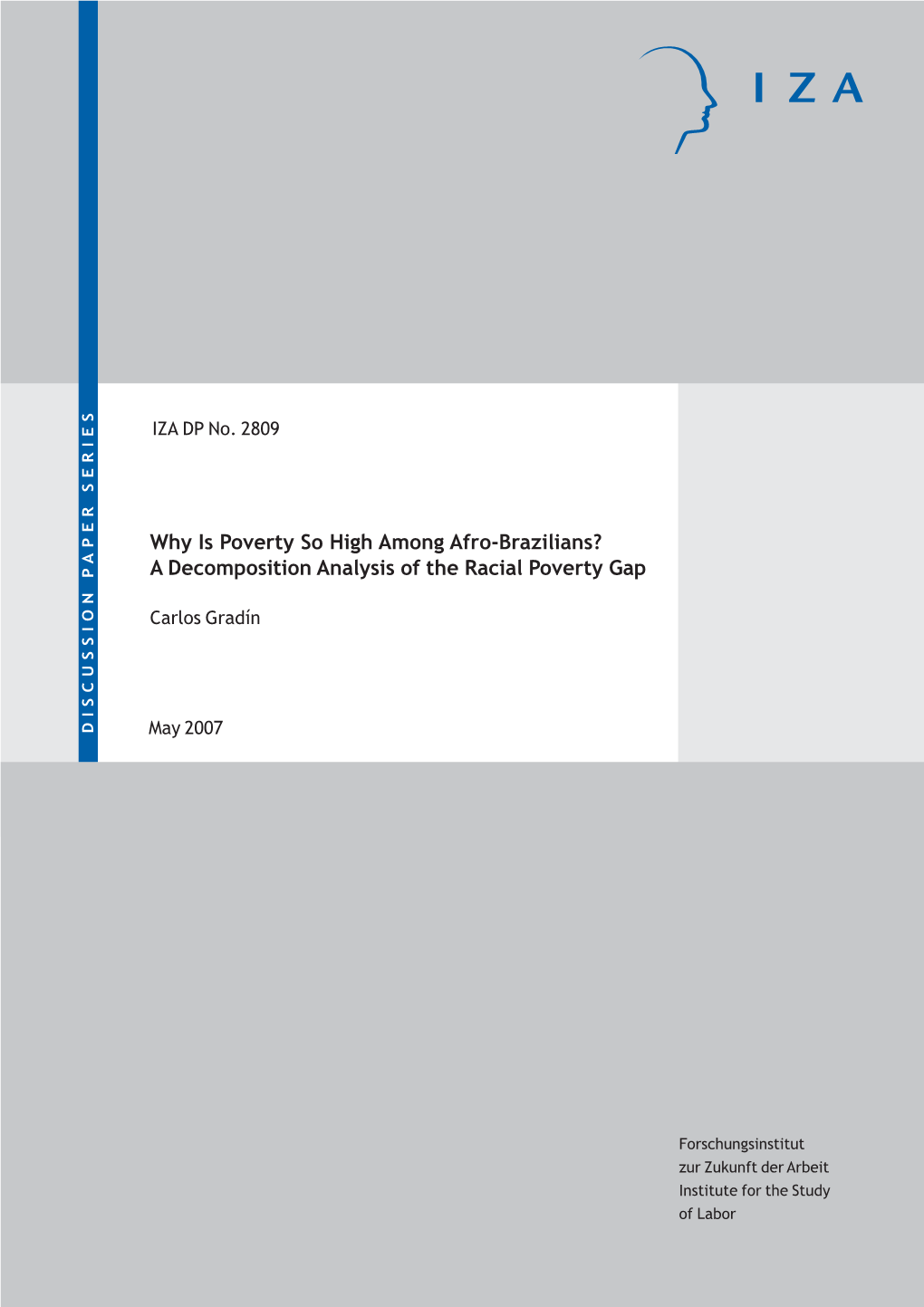 IZA

DISCUSSION PAPER SERIES

IZA DP No. 2809

Why Is Poverty So High Among Afro-Brazilians? A Decomposition Analysis of the Racial Poverty Gap

Carlos Gradín

May 2007

Forschungsinstitut zur Zukunft der Arbeit Institute for the Study of Labor